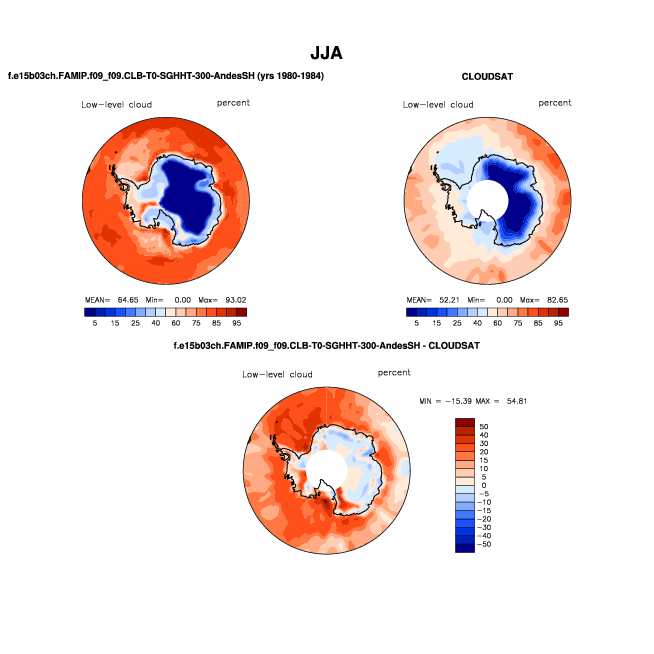 JJA

f.e15b03ch.FAMIP.f09_f09.CLB-T0-SGHHT-300-AndesSH (yrs 1980-1984)

Low-level cloud

percent

MEAN= 64.65 Min= 0.00 Max= 93.02

5 15 25 40 60 75 85 95

CLOUDSAT

Low-level cloud

percent

MEAN= 52.21 Min= 0.00 Max= 82.65

5 15 25 40 60 75 85 95

f.e15b03ch.FAMIP.f09_f09.CLB-T0-SGHHT-300-AndesSH - CLOUDSAT

Low-level cloud

percent

MIN = -15.39 MAX = 54.81

50
40
30
20
15
10
5
0
-5
-10
-15
-20
-30
-40
-50